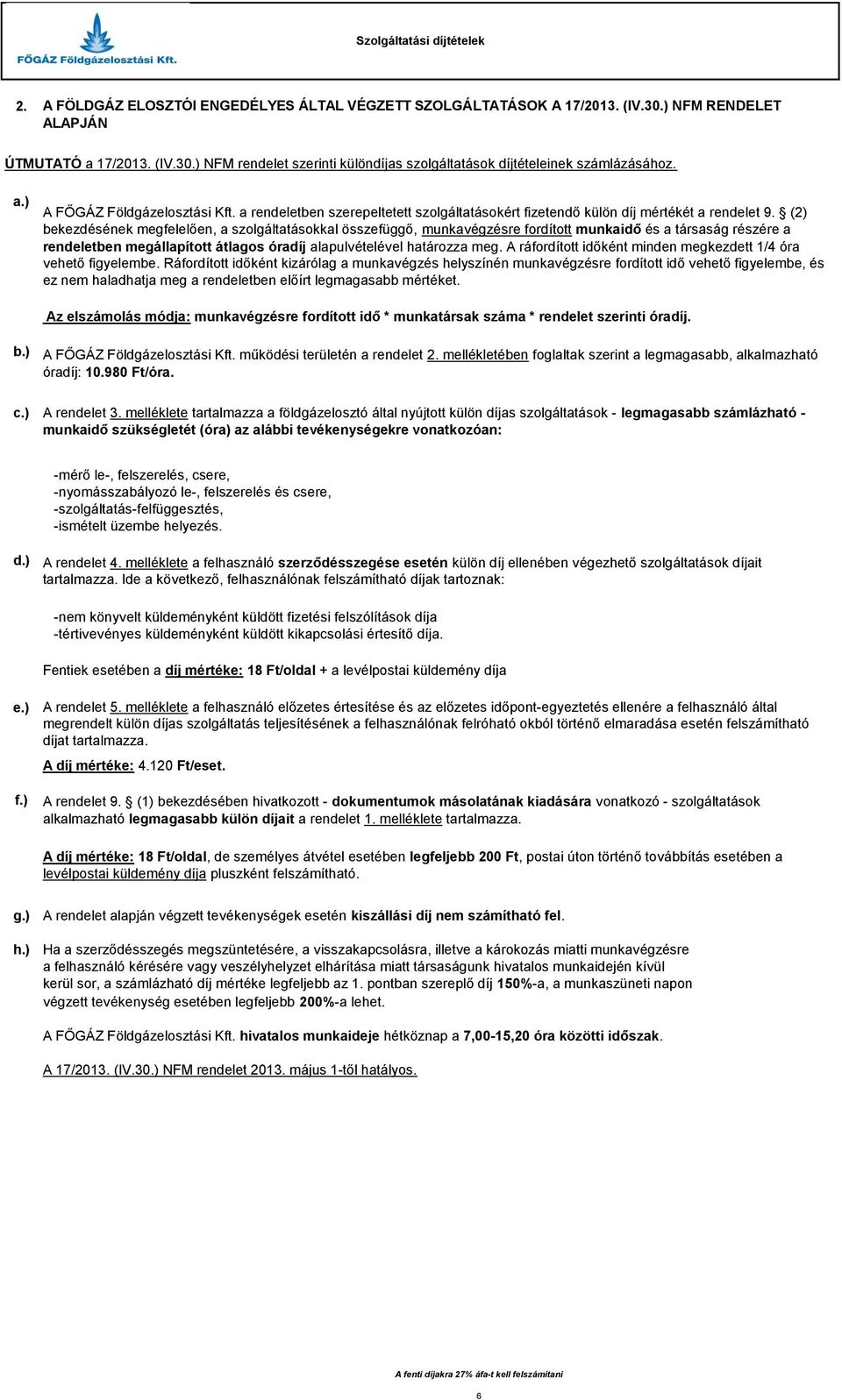 FŐGÁZ Földgázelosztási Kft.

Szolgáltatási díjtételek

2. A FÖLDGÁZ ELOSZTÓI ENGEDÉLYES ÁLTAL VÉGZETT SZOLGÁLTATÁSOK A 17/2013. (IV.30.) NFM RENDELET ALAPJÁN

ÚTMUTATÓ a 17/2013. (IV.30.) NFM rendelet szerinti különdíjas szolgáltatások díjtételeinek számlázásához.

a.) A FŐGÁZ Földgázelosztási Kft. a rendeletben szerepeltetett szolgáltatásokért fizetendő külön díj mértékét a rendelet 9. § (2) bekezdésének megfelelően, a szolgáltatásokkal összefüggő, munkavégzésre fordított munkaidő és a társaság részére a rendeletben megállapított átlagos óradíj alapulvételével határozza meg. A ráfordított időként minden megkezdett 1/4 óra vehető figyelembe. Ráfordított időként kizárólag a munkavégzés helyszínén munkavégzésre fordított idő vehető figyelembe, és ez nem haladhatja meg a rendeletben előírt legmagasabb mértéket.

Az elszámolás módja: munkavégzésre fordított idő * munkatársak száma * rendelet szerinti óradíj.

b.) A FŐGÁZ Földgázelosztási Kft. működési területén a rendelet 2. mellékletében foglaltak szerint a legmagasabb, alkalmazható óradíj: 10.980 Ft/óra.

c.) A rendelet 3. melléklete tartalmazza a földgázelosztó által nyújtott külön díjas szolgáltatások - legmagasabb számlázható - munkaidő szükségletét (óra) az alábbi tevékenységekre vonatkozóan:

-mérő le-, felszerelés, csere,
-nyomásszabályozó le-, felszerelés és csere,
-szolgáltatás-felfüggesztés,
-ismételt üzembe helyezés.

d.) A rendelet 4. melléklete a felhasználó szerződésszegése esetén külön díj ellenében végezhető szolgáltatások díjait tartalmazza. Ide a következő, felhasználónak felszámítható díjak tartoznak:

-nem könyvelt küldeményként küldött fizetési felszólítások díja
-tértivevényes küldeményként küldött kikapcsolási értesítő díja.

Fentiek esetében a díj mértéke: 18 Ft/oldal + a levélpostai küldemény díja

e.) A rendelet 5. melléklete a felhasználó előzetes értesítése és az előzetes időpont-egyeztetés ellenére a felhasználó által megrendelt külön díjas szolgáltatás teljesítésének a felhasználónak felróható okból történő elmaradása esetén felszámítható díjat tartalmazza.

A díj mértéke: 4.120 Ft/eset.

f.) A rendelet 9. § (1) bekezdésében hivatkozott - dokumentumok másolatának kiadására vonatkozó - szolgáltatások alkalmazható legmagasabb külön díjait a rendelet 1. melléklete tartalmazza.

A díj mértéke: 18 Ft/oldal, de személyes átvétel esetében legfeljebb 200 Ft, postai úton történő továbbítás esetében a levélpostai küldemény díja pluszként felszámítható.

g.) A rendelet alapján végzett tevékenységek esetén kiszállási díj nem számítható fel.

h.) Ha a szerződésszegés megszüntetésére, a visszakapcsolásra, illetve a károkozás miatti munkavégzésre a felhasználó kérésére vagy veszélyhelyzet elhárítása miatt társaságunk hivatalos munkaidején kívül kerül sor, a számlázható díj mértéke legfeljebb az 1. pontban szereplő díj 150%-a, a munkaszüneti napon végzett tevékenység esetében legfeljebb 200%-a lehet.

A FŐGÁZ Földgázelosztási Kft. hivatalos munkaideje hétköznap a 7,00-15,20 óra közötti időszak.

A 17/2013. (IV.30.) NFM rendelet 2013. május 1-től hatályos.

A fenti díjakra 27% áfa-t kell felszámítani

6